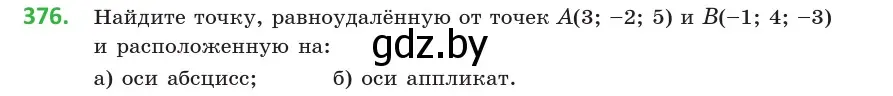 376. Найдите точку, равноудалённую от точек $A(3; -2; 5)$ и $B(-1; 4; -3)$ и расположенную на:

gdz.by

а) оси абсцисс;  б) оси аппликат.